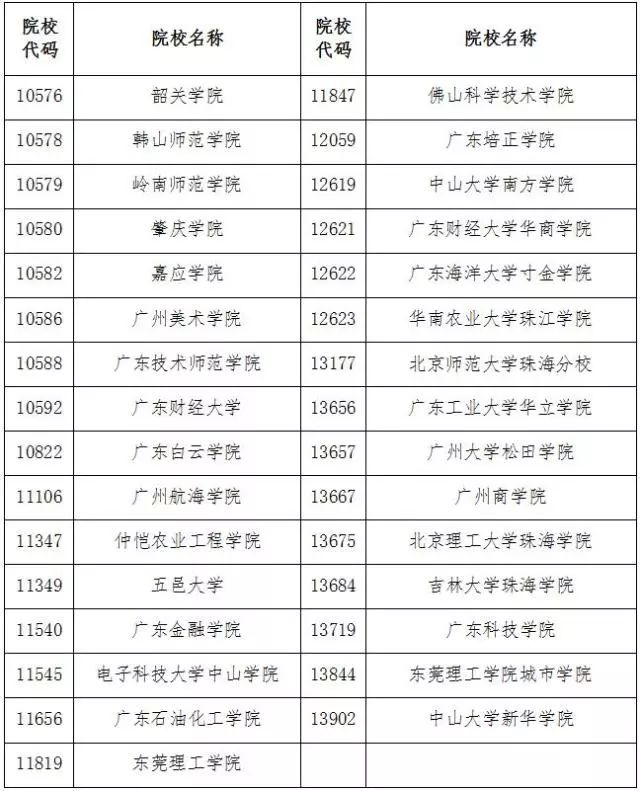 | 院校代码 | 院校名称 | 院校代码 | 院校名称 |
|---|---|---|---|
| 10576 | 韶关学院 | 11847 | 佛山科学技术学院 |
| 10578 | 韩山师范学院 | 12059 | 广东培正学院 |
| 10579 | 岭南师范学院 | 12619 | 中山大学南方学院 |
| 10580 | 肇庆学院 | 12621 | 广东财经大学华商学院 |
| 10582 | 嘉应学院 | 12622 | 广东海洋大学寸金学院 |
| 10586 | 广州美术学院 | 12623 | 华南农业大学珠江学院 |
| 10588 | 广东技术师范学院 | 13177 | 北京师范大学珠海分校 |
| 10592 | 广东财经大学 | 13656 | 广东工业大学华立学院 |
| 10822 | 广东白云学院 | 13657 | 广州大学松田学院 |
| 11106 | 广州航海学院 | 13667 | 广州商学院 |
| 11347 | 仲恺农业工程学院 | 13675 | 北京理工大学珠海学院 |
| 11349 | 五邑大学 | 13684 | 吉林大学珠海学院 |
| 11540 | 广东金融学院 | 13719 | 广东科技学院 |
| 11545 | 电子科技大学中山学院 | 13844 | 东莞理工学院城市学院 |
| 11656 | 广东石油化工学院 | 13902 | 中山大学新华学院 |
| 11819 | 东莞理工学院 | | |